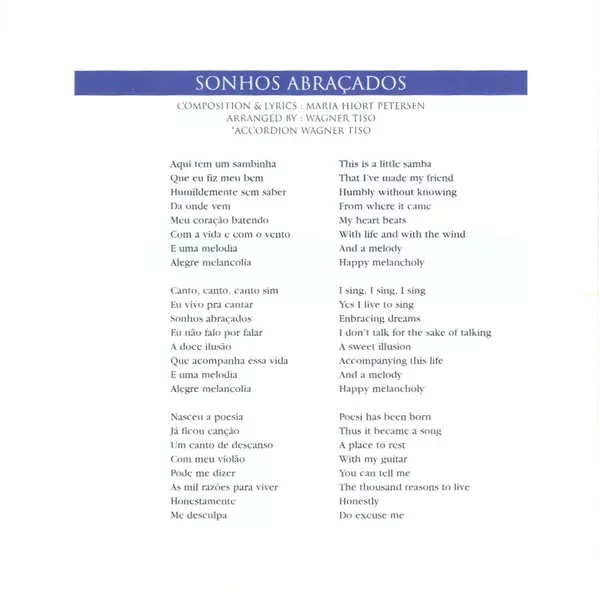 SONHOS ABRAÇADOS

COMPOSITION & LYRICS : MARIA HIORT PETERSEN
ARRANGED BY : WAGNER TISO
*ACCORDION WAGNER TISO

Aqui tem um sambinha
Que eu fiz meu bem
Humildemente sem saber
Da onde vem
Meu coração batendo
Com a vida e com o vento
E uma melodia
Alegre melancolia

Canto, canto, canto sim
Eu vivo pra cantar
Sonhos abraçados
Eu não falo por falar
A doce ilusão
Que acompanha essa vida
E uma melodia
Alegre melancolia

Nasceu a poesia
Já ficou canção
Um canto de descanso
Com meu violão
Pode me dizer
As mil razões para viver
Honestamente
Me desculpa

This is a little samba
That I've made my friend
Humbly without knowing
From where it came
My heart beats
With life and with the wind
And a melody
Happy melancholy

I sing, I sing, I sing
Yes I live to sing
Enbracing dreams
I don't talk for the sake of talking
A sweet illusion
Accompanying this life
And a melody
Happy melancholy

Poesi has been born
Thus it became a song
A place to rest
With my guitar
You can tell me
The thousand reasons to live
Honestly
Do excuse me